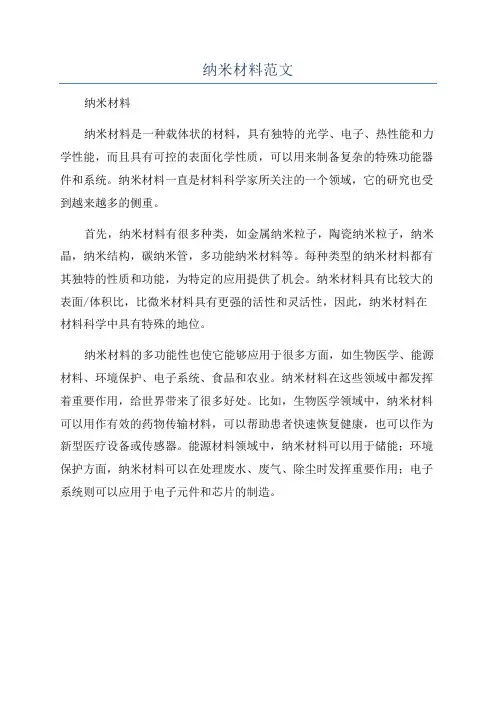 纳米材料范文

纳米材料

纳米材料是一种载体状的材料，具有独特的光学、电子、热性能和力学性能，而且具有可控的表面化学性质，可以用来制备复杂的特殊功能器件和系统。纳米材料一直是材料科学家所关注的一个领域，它的研究也受到越来越多的侧重。

首先，纳米材料有很多种类，如金属纳米粒子，陶瓷纳米粒子，纳米晶，纳米结构，碳纳米管，多功能纳米材料等。每种类型的纳米材料都有其独特的性质和功能，为特定的应用提供了机会。纳米材料具有比较大的表面/体积比，比微米材料具有更强的活性和灵活性，因此，纳米材料在材料科学中具有特殊的地位。

纳米材料的多功能性也使它能够应用于很多方面，如生物医学、能源材料、环境保护、电子系统、食品和农业。纳米材料在这些领域中都发挥着重要作用，给世界带来了很多好处。比如，生物医学领域中，纳米材料可以用作有效的药物传输材料，可以帮助患者快速恢复健康，也可以作为新型医疗设备或传感器。能源材料领域中，纳米材料可以用于储能；环境保护方面，纳米材料可以在处理废水、废气、除尘时发挥重要作用；电子系统则可以应用于电子元件和芯片的制造。